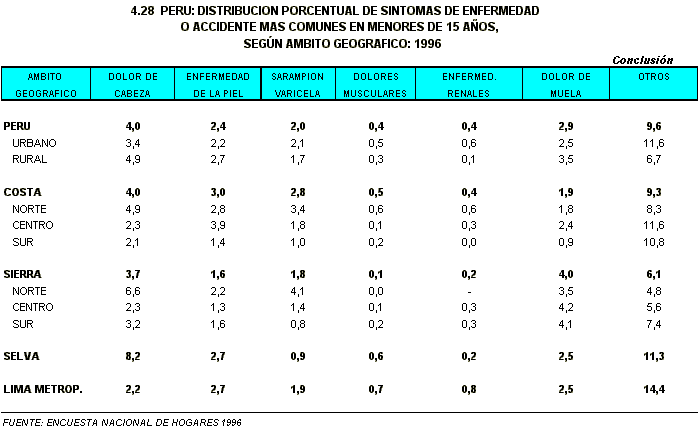 4.28 PERU: DISTRIBUCION PORCENTUAL DE SINTOMAS DE ENFERMEDAD O ACCIDENTE MAS COMUNES EN MENORES DE 15 AÑOS, SEGÚN AMBITO GEOGRAFICO: 1996

Conclusión

| AMBITO GEOGRAFICO | DOLOR DE CABEZA | ENFERMEDAD DE LA PIEL | SARAMPION VARICELA | DOLORES MUSCULARES | ENFERMED. RENALES | DOLOR DE MUELA | OTROS |
|---|---|---|---|---|---|---|---|
| PERU | 4,0 | 2,4 | 2,0 | 0,4 | 0,4 | 2,9 | 9,6 |
| URBANO | 3,4 | 2,2 | 2,1 | 0,5 | 0,6 | 2,5 | 11,6 |
| RURAL | 4,9 | 2,7 | 1,7 | 0,3 | 0,1 | 3,5 | 6,7 |
| COSTA | 4,0 | 3,0 | 2,8 | 0,5 | 0,4 | 1,9 | 9,3 |
| NORTE | 4,9 | 2,8 | 3,4 | 0,6 | 0,6 | 1,8 | 8,3 |
| CENTRO | 2,3 | 3,9 | 1,8 | 0,1 | 0,3 | 2,4 | 11,6 |
| SUR | 2,1 | 1,4 | 1,0 | 0,2 | 0,0 | 0,9 | 10,8 |
| SIERRA | 3,7 | 1,6 | 1,8 | 0,1 | 0,2 | 4,0 | 6,1 |
| NORTE | 6,6 | 2,2 | 4,1 | 0,0 | - | 3,5 | 4,8 |
| CENTRO | 2,3 | 1,3 | 1,4 | 0,1 | 0,3 | 4,2 | 5,6 |
| SUR | 3,2 | 1,6 | 0,8 | 0,2 | 0,3 | 4,1 | 7,4 |
| SELVA | 8,2 | 2,7 | 0,9 | 0,6 | 0,2 | 2,5 | 11,3 |
| LIMA METROP. | 2,2 | 2,7 | 1,9 | 0,7 | 0,8 | 2,5 | 14,4 |

FUENTE: ENCUESTA NACIONAL DE HOGARES 1996